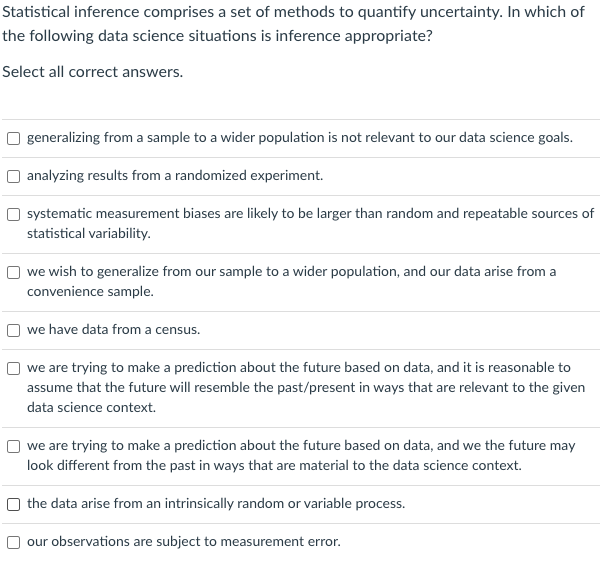 Statistical inference comprises a set of methods to quantify uncertainty. In which of the following data science situations is inference appropriate?

Select all correct answers.

generalizing from a sample to a wider population is not relevant to our data science goals.

analyzing results from a randomized experiment.

systematic measurement biases are likely to be larger than random and repeatable sources of statistical variability.

we wish to generalize from our sample to a wider population, and our data arise from a convenience sample.

we have data from a census.

we are trying to make a prediction about the future based on data, and it is reasonable to assume that the future will resemble the past/present in ways that are relevant to the given data science context.

we are trying to make a prediction about the future based on data, and we the future may look different from the past in ways that are material to the data science context.

the data arise from an intrinsically random or variable process.

our observations are subject to measurement error.